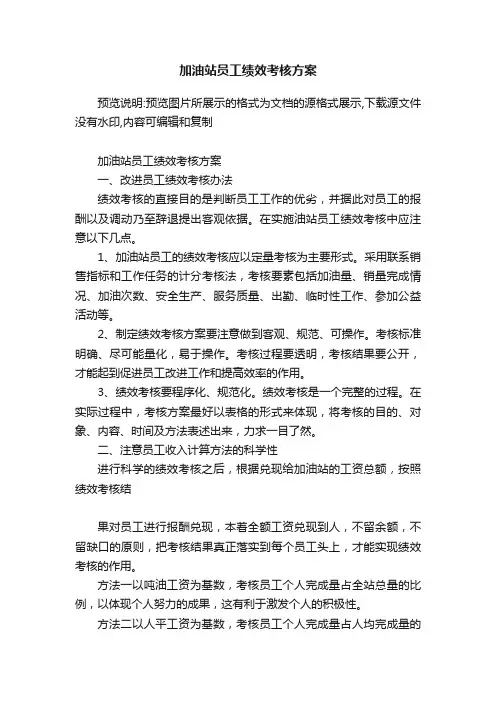 加油站员工绩效考核方案

预览说明:预览图片所展示的格式为文档的源格式展示,下载源文件没有水印,内容可编辑和复制

加油站员工绩效考核方案

一、改进员工绩效考核办法

绩效考核的直接目的是判断员工工作的优劣，并据此对员工的报酬以及调动乃至辞退提出客观依据。在实施油站员工绩效考核中应注意以下几点。

1、加油站员工的绩效考核应以定量考核为主要形式。采用联系销售指标和工作任务的计分考核法，考核要素包括加油量、销量完成情况、加油次数、安全生产、服务质量、出勤、临时性工作、参加公益活动等。

2、制定绩效考核方案要注意做到客观、规范、可操作。考核标准明确、尽可能量化，易于操作。考核过程要透明，考核结果要公开，才能起到促进员工改进工作和提高效率的作用。

3、绩效考核要程序化、规范化。绩效考核是一个完整的过程。在实际过程中，考核方案最好以表格的形式来体现，将考核的目的、对象、内容、时间及方法表述出来，力求一目了然。

二、注意员工收入计算方法的科学性

进行科学的绩效考核之后，根据兑现给加油站的工资总额，按照绩效考核结

果对员工进行报酬兑现，本着全额工资兑现到人，不留余额，不留缺口的原则，把考核结果真正落实到每个员工头上，才能实现绩效考核的作用。

方法一以吨油工资为基数，考核员工个人完成量占全站总量的比例，以体现个人努力的成果，这有利于激发个人的积极性。

方法二以人平工资为基数，考核员工个人完成量占人均完成量的